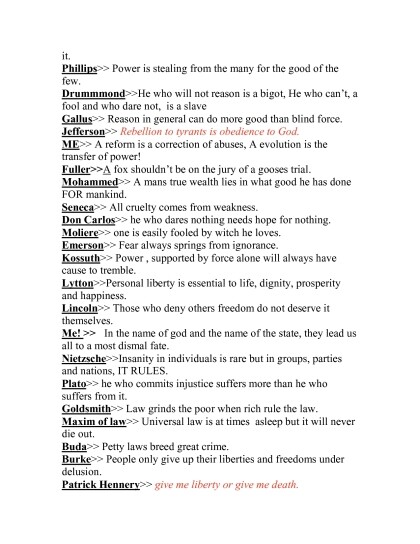 it.
Phillips>> Power is stealing from the many for the good of the few.
Drummmond>>He who will not reason is a bigot, He who can't, a fool and who dare not, is a slave
Gallus>> Reason in general can do more good than blind force.
Jefferson>> Rebellion to tyrants is obedience to God.
ME>> A reform is a correction of abuses, A evolution is the transfer of power!
Fuller>>A fox shouldn't be on the jury of a gooses trial.
Mohammed>> A mans true wealth lies in what good he has done FOR mankind.
Seneca>> All cruelty comes from weakness.
Don Carlos>> he who dares nothing needs hope for nothing.
Moliere>> one is easily fooled by witch he loves.
Emerson>> Fear always springs from ignorance.
Kossuth>> Power , supported by force alone will always have cause to tremble.
Lytton>>Personal liberty is essential to life, dignity, prosperity and happiness.
Lincoln>> Those who deny others freedom do not deserve it themselves.
Me! >> In the name of god and the name of the state, they lead us all to a most dismal fate.
Nietzsche>>Insanity in individuals is rare but in groups, parties and nations, IT RULES.
Plato>> he who commits injustice suffers more than he who suffers from it.
Goldsmith>> Law grinds the poor when rich rule the law.
Maxim of law>> Universal law is at times asleep but it will never die out.
Buda>> Petty laws breed great crime.
Burke>> People only give up their liberties and freedoms under delusion.
Patrick Hennery>> give me liberty or give me death.